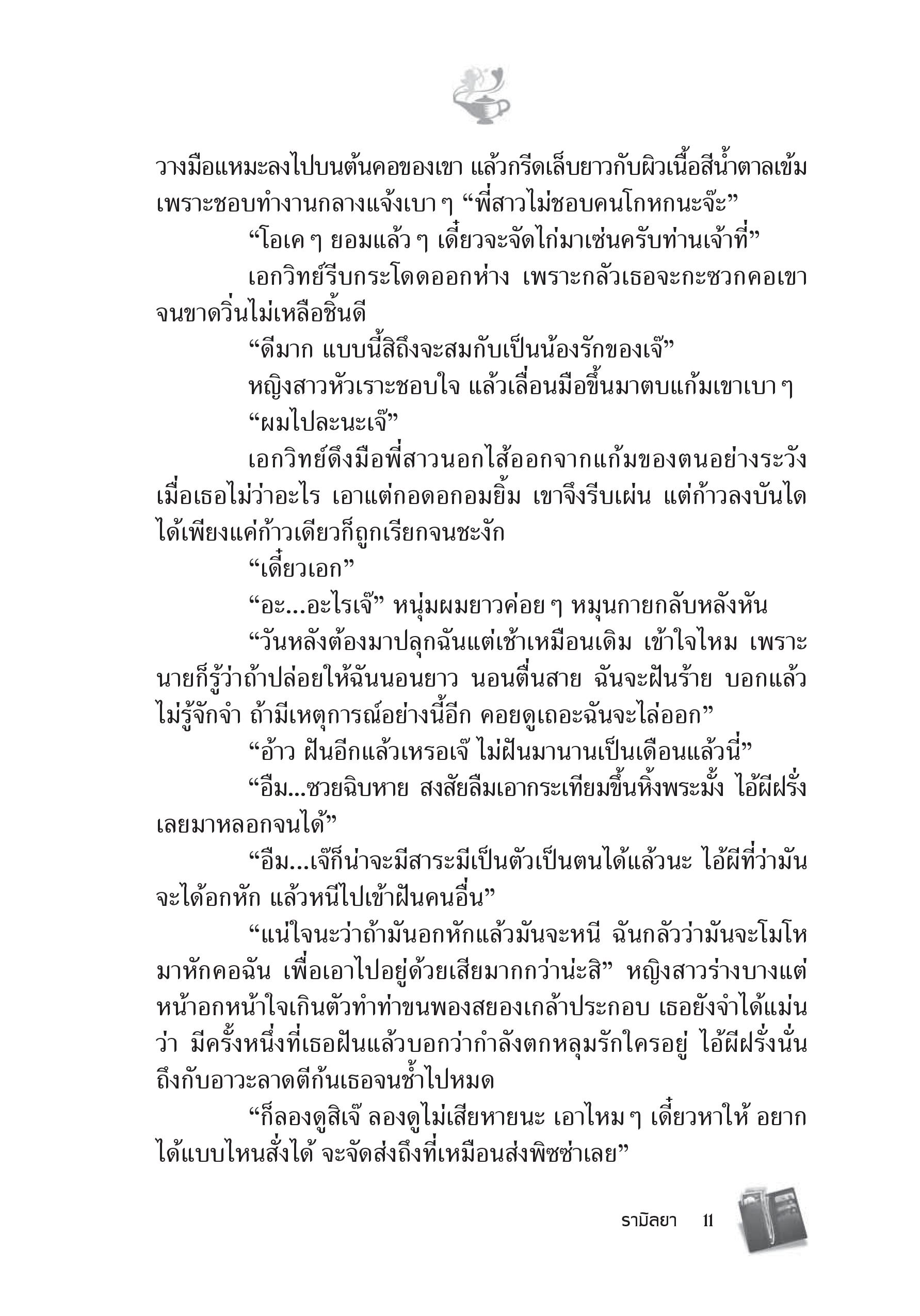 วางมือแหมะลงไปบนต้นคอของเขา แล้วกรีดเล็บยาวกับผิวเนื้อสีน้ำตาลเข้มเพราะชอบทำงานกลางแจ้งเบา ๆ “พี่สาวไม่ชอบคนโกหกนะจ๊ะ”

“โอเค ๆ ยอมแล้ว ๆ เดี๋ยวจะจัดไก่มาเซ่นครับท่านเจ้าที่”

เอกวิทย์รีบกระโดดออกห่าง เพราะกลัวเธอจะกะซวกคอเขาจนขาดวิ่นไม่เหลือชิ้นดี

“ดีมาก แบบนี้สิถึงจะสมกับเป็นน้องรักของเจ๊”

หญิงสาวหัวเราะชอบใจ แล้วเลื่อนมือขึ้นมาตบแก้มเขาเบา ๆ

“ผมไปละนะเจ๊”

เอกวิทย์ดึงมือพี่สาวนอกไส้ออกจากแก้มของตนอย่างระวัง เมื่อเธอไม่ว่าอะไร เอาแต่กอดอกอมยิ้ม เขาจึงรีบเผ่น แต่ก้าวลงบันไดได้เพียงแค่ก้าวเดียวก็ถูกเรียกจนชะงัก

“เดี๋ยวเอก”

“อะ...อะไรเจ๊” หนุ่มผมยาวค่อย ๆ หมุนกายกลับหลังหัน

“วันหลังต้องมาปลุกฉันแต่เช้าเหมือนเดิม เข้าใจไหม เพราะนายก็รู้ว่าถ้าปล่อยให้ฉันนอนยาว นอนตื่นสาย ฉันจะฝันร้าย บอกแล้วไม่รู้จักจำ ถ้ามีเหตุการณ์อย่างนี้อีก คอยดูเถอะฉันจะไล่ออก”

“อ้าว ฝันอีกแล้วเหรอเจ๊ ไม่ฝันมานานเป็นเดือนแล้วนี่”

“อืม...ซวยฉิบหาย สงสัยลืมเอากระเทียมขึ้นหิ้งพระมั้ง ไอ้ผีฝรั่งเลยมาหลอกจนได้”

“อืม...เจ๊ก็น่าจะมีสาระมีเป็นตัวเป็นตนได้แล้วนะ ไอ้ผีที่ว่ามันจะได้อกหัก แล้วหนีไปเข้าฝันคนอื่น”

“แน่ใจนะว่าถ้ามันอกหักแล้วมันจะหนี ฉันกลัวว่ามันจะโมโหมาหักคอฉัน เพื่อเอาไปอยู่ด้วยเสียมากกว่าน่ะสิ” หญิงสาวร่างบางแต่หน้าอกหน้าใจเกินตัวทำท่าขนพองสยองเกล้าประกอบ เธอยังจำได้แม่นว่า มีครั้งหนึ่งที่เธอฝันแล้วบอกว่ากำลังตกหลุมรักใครอยู่ ไอ้ผีฝรั่งนั่นถึงกับอาวะลาดตีก้นเธอจนช้ำไปหมด

“ก็ลองดูสิเจ๊ ลองดูไม่เสียหายนะ เอาไหม ๆ เดี๋ยวหาให้ อยากได้แบบไหนสั่งได้ จะจัดส่งถึงที่เหมือนส่งพิซซ่าเลย”

รามิลยา 11